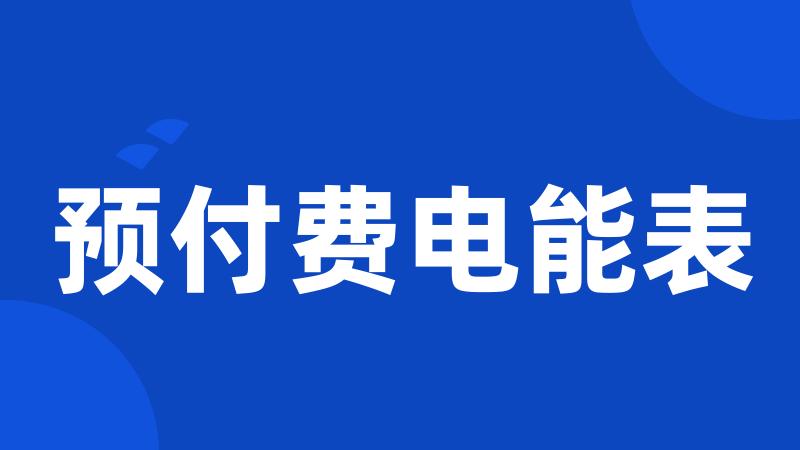 预付费电能表